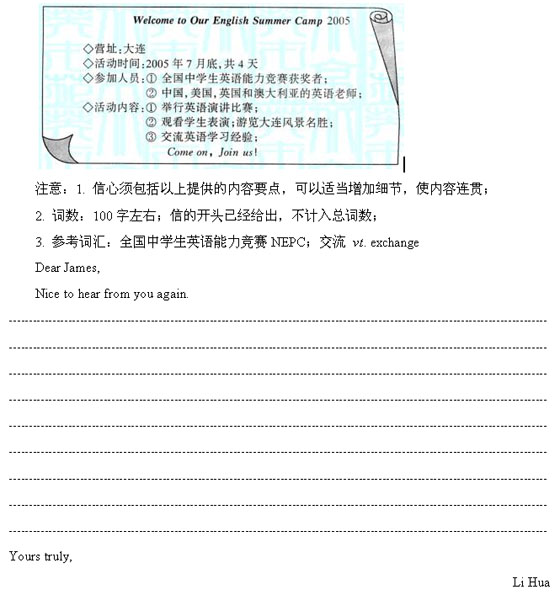 Welcome to Our English Summer Camp 2005

◇营址：大连
◇活动时间：2005 年 7 月底，共 4 天
◇参加人员：① 全国中学生英语能力竞赛获奖者；
② 中国，美国，英国和澳大利亚的英语老师；
◇活动内容：① 举行英语演讲比赛；
② 观看学生表演；游览大连风景名胜；
③ 交流英语学习经验；
Come on, Join us!

注意：1. 信心须包括以上提供的内容要点，可以适当增加细节，使内容连贯；

2. 词数：100 字左右；信的开头已经给出，不计入总词数；

3. 参考词汇：全国中学生英语能力竞赛 NEPC；交流 vt. exchange

Dear James,

Nice to hear from you again.

Yours truly,

Li Hua